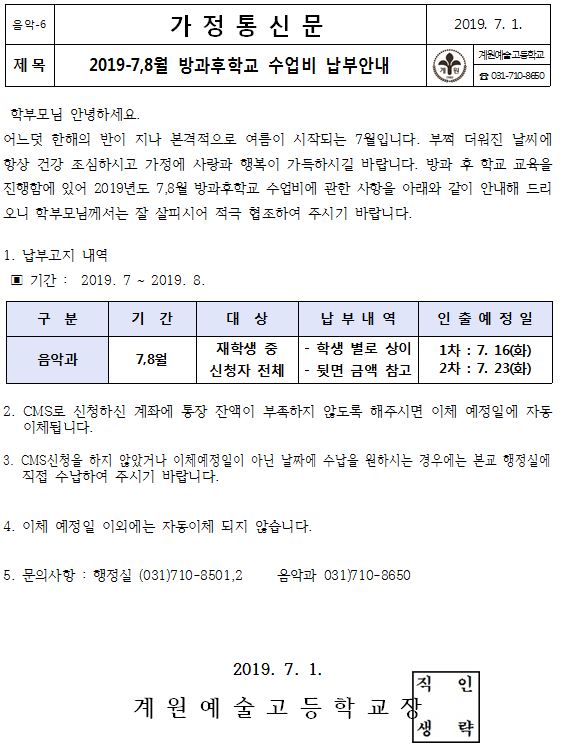 음악-6

가 정 통 신 문

2019. 7. 1.

제 목

2019-7,8월 방과후학교 수업비 납부안내

계원예술고등학교
☎ 031-710-8650

학부모님 안녕하세요.

어느덧 한해의 반이 지나 본격적으로 여름이 시작되는 7월입니다. 부쩍 더워진 날씨에 항상 건강 조심하시고 가정에 사랑과 행복이 가득하시길 바랍니다. 방과 후 학교 교육을 진행함에 있어 2019년도 7,8월 방과후학교 수업비에 관한 사항을 아래와 같이 안내해 드리오니 학부모님께서는 잘 살피시어 적극 협조하여 주시기 바랍니다.

1. 납부고지 내역

▣ 기간 : 2019. 7 ~ 2019. 8.

| 구 분 | 기 간 | 대 상 | 납 부 내 역 | 인 출 예 정 일 |
|---|---|---|---|---|
| 음악과 | 7,8월 | 재학생 중 신청자 전체 | - 학생 별로 상이 - 뒷면 금액 참고 | 1차 : 7. 16(화) 2차 : 7. 23(화) |

2. CMS로 신청하신 계좌에 통장 잔액이 부족하지 않도록 해주시면 이체 예정일에 자동 이체됩니다.

3. CMS신청을 하지 않았거나 이체예정일이 아닌 날짜에 수납을 원하시는 경우에는 본교 행정실에 직접 수납하여 주시기 바랍니다.

4. 이체 예정일 이외에는 자동이체 되지 않습니다.

5. 문의사항 : 행정실 (031)710-8501,2 음악과 031)710-8650

2019. 7. 1.

계 원 예 술 고 등 학 교 장

직 인
생 략